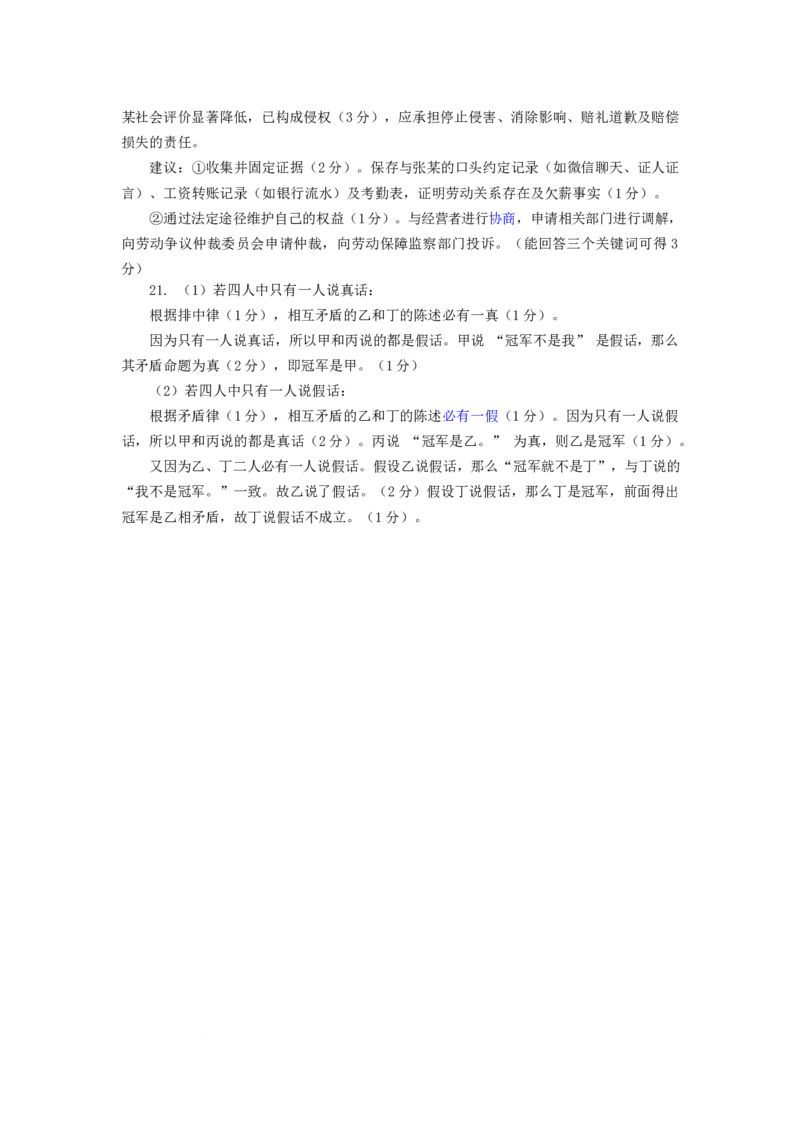 某社会评价显著降低，已构成侵权（3分），应承担停止侵害、消除影响、赔礼道歉及赔偿损失的责任。

建议：①收集并固定证据（2分）。保存与张某的口头约定记录（如微信聊天、证人证言）、工资转账记录（如银行流水）及考勤表，证明劳动关系存在及欠薪事实（1分）。

②通过法定途径维护自己的权益（1分）。与经营者进行协商，申请相关部门进行调解，向劳动争议仲裁委员会申请仲裁，向劳动保障监察部门投诉。（能回答三个关键词可得3分）

21.（1）若四人中只有一人说真话：

根据排中律（1分），相互矛盾的乙和丁的陈述必有一真（1分）。

因为只有一人说真话，所以甲和丙说的都是假话。甲说“冠军不是我”是假话，那么其矛盾命题为真（2分），即冠军是甲。（1分）

（2）若四人中只有一人说假话：

根据矛盾律（1分），相互矛盾的乙和丁的陈述必有一假（1分）。因为只有一人说假话，所以甲和丙说的都是真话（2分）。丙说“冠军是乙。”为真，则乙是冠军（1分）。

又因为乙、丁二人必有一人说假话。假设乙说假话，那么“冠军就不是丁”，与丁说的“我不是冠军。”一致。故乙说了假话。（2分）假设丁说假话，那么丁是冠军，前面得出冠军是乙相矛盾，故丁说假话不成立。（1分）。